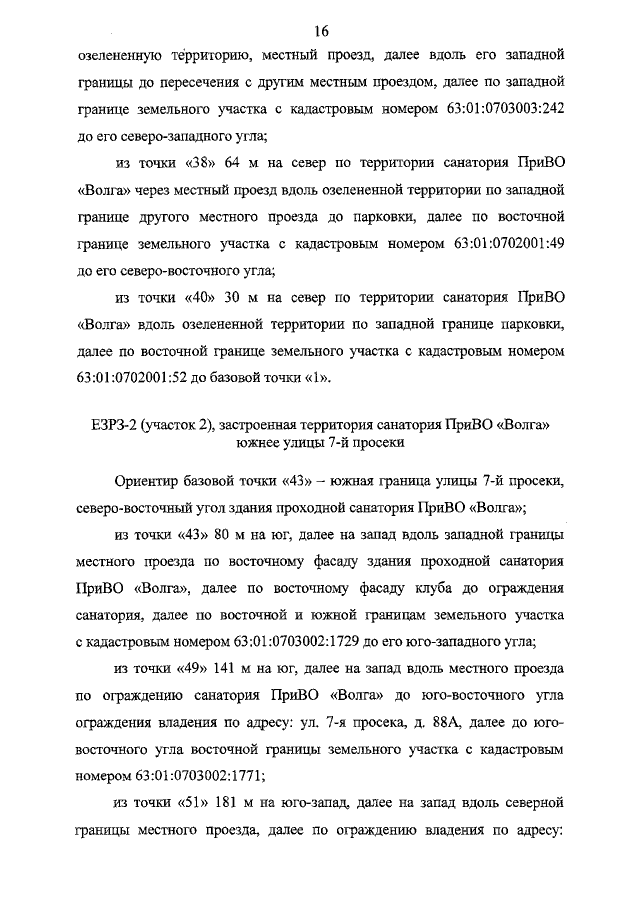 16

озелененную территорию, местный проезд, далее вдоль его западной границы до пересечения с другим местным проездом, далее по западной границе земельного участка с кадастровым номером 63:01:0703003:242 до его северо-западного угла;

из точки «38» 64 м на север по территории санатория ПриВО «Волга» через местный проезд вдоль озелененной территории по западной границе другого местного проезда до парковки, далее по восточной границе земельного участка с кадастровым номером 63:01:0702001:49 до его северо-восточного угла;

из точки «40» 30 м на север по территории санатория ПриВО «Волга» вдоль озелененной территории по западной границе парковки, далее по восточной границе земельного участка с кадастровым номером 63:01:0702001:52 до базовой точки «1».

ЕЗРЗ-2 (участок 2), застроенная территория санатория ПриВО «Волга» южнее улицы 7-й просеки

Ориентир базовой точки «43» – южная граница улицы 7-й просеки, северо-восточный угол здания проходной санатория ПриВО «Волга»;

из точки «43» 80 м на юг, далее на запад вдоль западной границы местного проезда по восточному фасаду здания проходной санатория ПриВО «Волга», далее по восточному фасаду клуба до ограждения санатория, далее по восточной и южной границам земельного участка с кадастровым номером 63:01:0703002:1729 до его юго-западного угла;

из точки «49» 141 м на юг, далее на запад вдоль местного проезда по ограждению санатория ПриВО «Волга» до юго-восточного угла ограждения владения по адресу: ул. 7-я просека, д. 88А, далее до юго-восточного угла восточной границы земельного участка с кадастровым номером 63:01:0703002:1771;

из точки «51» 181 м на юго-запад, далее на запад вдоль северной границы местного проезда, далее по ограждению владения по адресу: